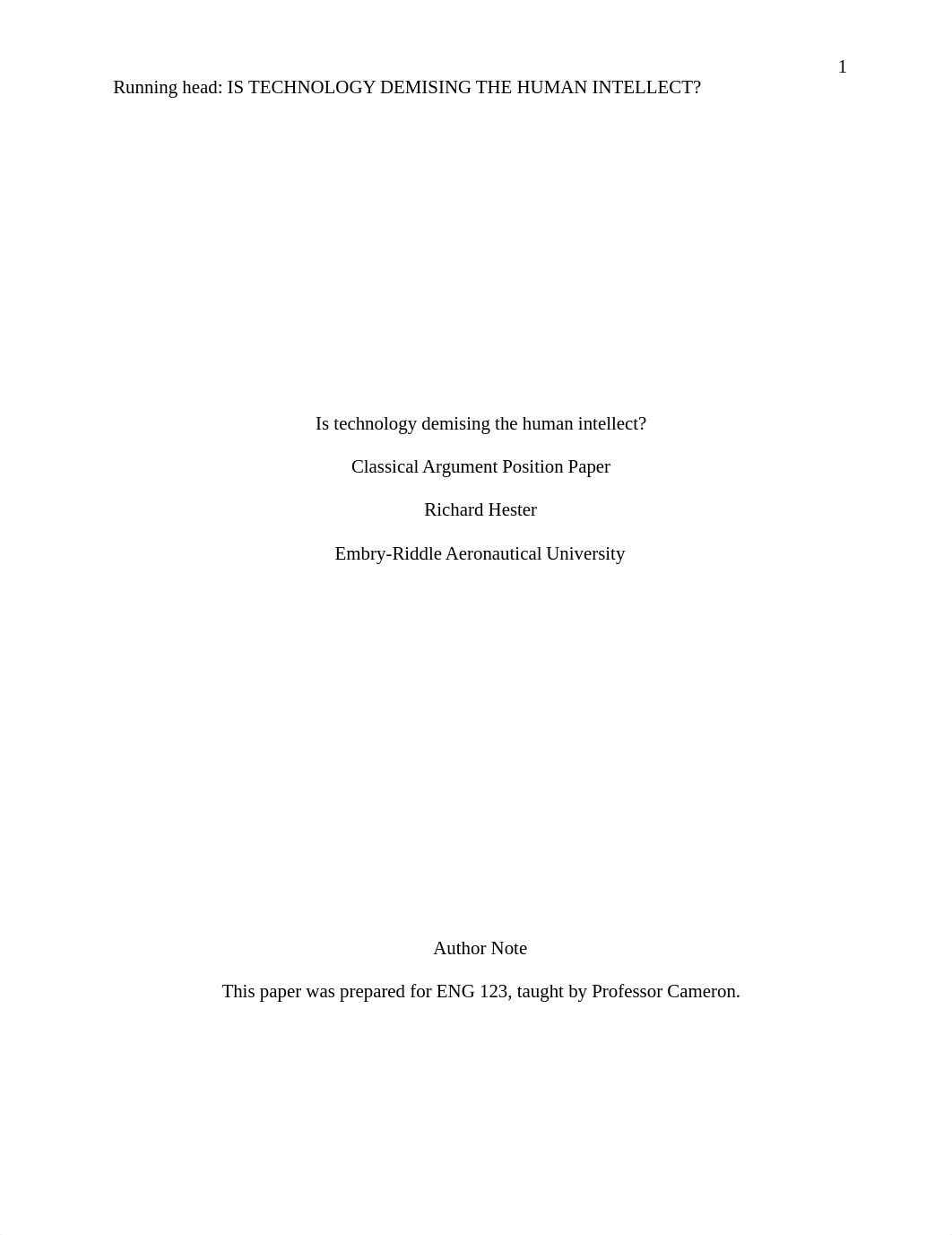 1

Running head: IS TECHNOLOGY DEMISING THE HUMAN INTELLECT?

Is technology demising the human intellect?

Classical Argument Position Paper

Richard Hester

Embry-Riddle Aeronautical University

Author Note

This paper was prepared for ENG 123, taught by Professor Cameron.